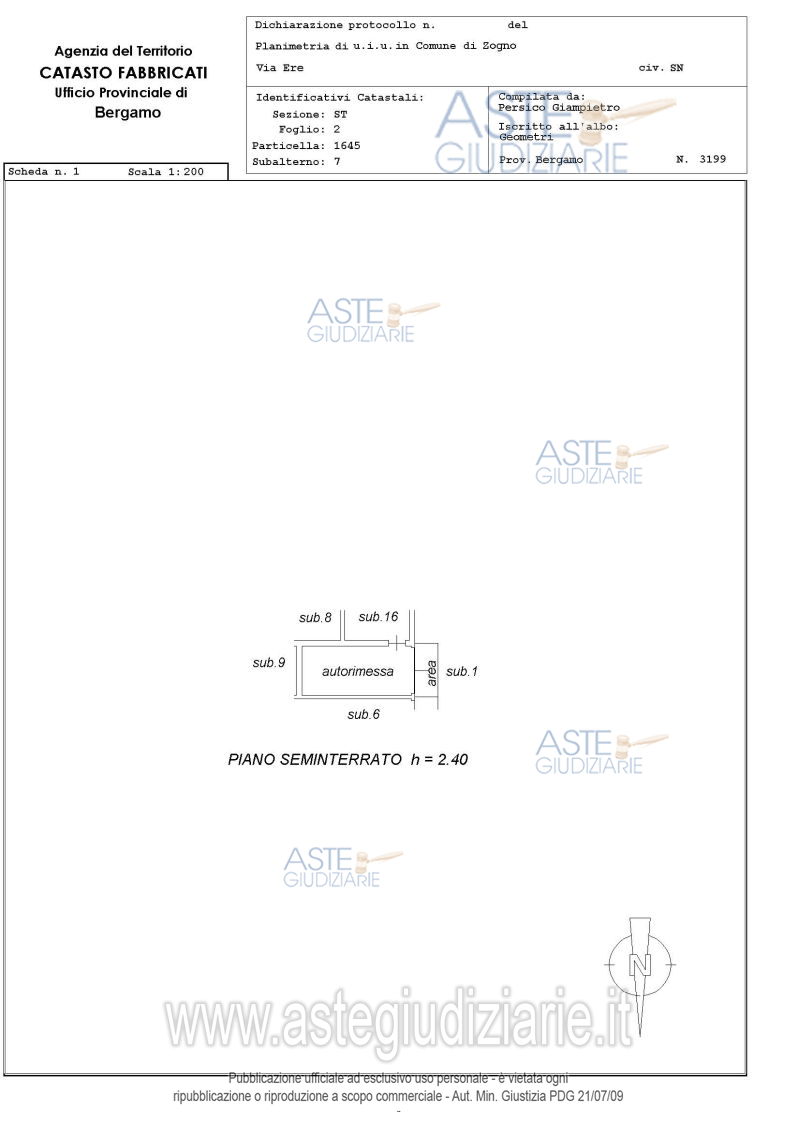 Agenzia del Territorio
CATASTO FABBRICATI
Ufficio Provinciale di
Bergamo

Dichiarazione protocollo n. del
Planimetria di u.i.u.in Comune di Zogno
Via Ere civ. SN

Identificativi Catastali:
Sezione: ST
Foglio: 2
Particella: 1645
Subalterno: 7

Compilata da:
Persico Giampietro
Iscritto all'albo:
Geometri
Prov. Bergamo N. 3199

Scheda n. 1 Scala 1:200

sub.8
sub.16
sub.9
autorimessa
area
sub.1
sub.6

PIANO SEMINTERRATO h = 2.40

N

Pubblicazione ufficiale ad esclusivo uso personale - è vietata ogni ripubblicazione o riproduzione a scopo commerciale - Aut. Min. Giustizia PDG 21/07/09

ASTE GIUDIZIARIE

www.astegiudiziarie.it